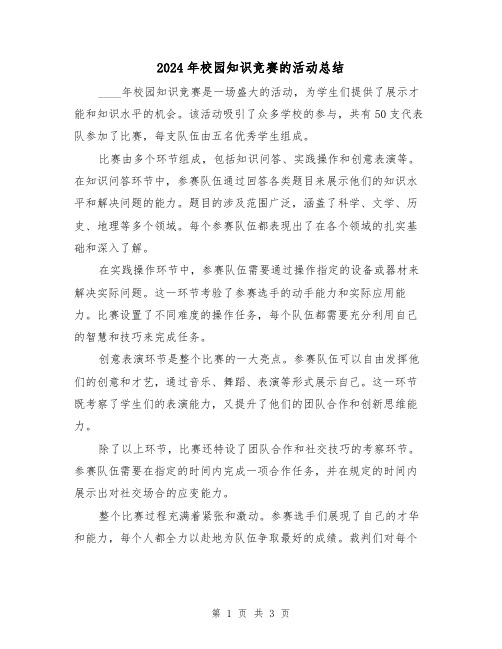 2024年校园知识竞赛的活动总结

____年校园知识竞赛是一场盛大的活动，为学生们提供了展示才能和知识水平的机会。该活动吸引了众多学校的参与，共有50支代表队参加了比赛，每支队伍由五名优秀学生组成。

比赛由多个环节组成，包括知识问答、实践操作和创意表演等。在知识问答环节中，参赛队伍通过回答各类题目来展示他们的知识水平和解决问题的能力。题目的涉及范围广泛，涵盖了科学、文学、历史、地理等多个领域。每个参赛队伍都表现出了在各个领域的扎实基础和深入了解。

在实践操作环节中，参赛队伍需要通过操作指定的设备或器材来解决实际问题。这一环节考验了参赛选手的动手能力和实际应用能力。比赛设置了不同难度的操作任务，每个队伍都需要充分利用自己的智慧和技巧来完成任务。

创意表演环节是整个比赛的一大亮点。参赛队伍可以自由发挥他们的创意和才艺，通过音乐、舞蹈、表演等形式展示自己。这一环节既考察了学生们的表演能力，又提升了他们的团队合作和创新思维能力。

除了以上环节，比赛还特设了团队合作和社交技巧的考察环节。参赛队伍需要在指定的时间内完成一项合作任务，并在规定的时间内展示出对社交场合的应变能力。

整个比赛过程充满着紧张和激动。参赛选手们展现了自己的才华和能力，每个人都全力以赴地为队伍争取最好的成绩。裁判们对每个

第 1 页 共 3 页